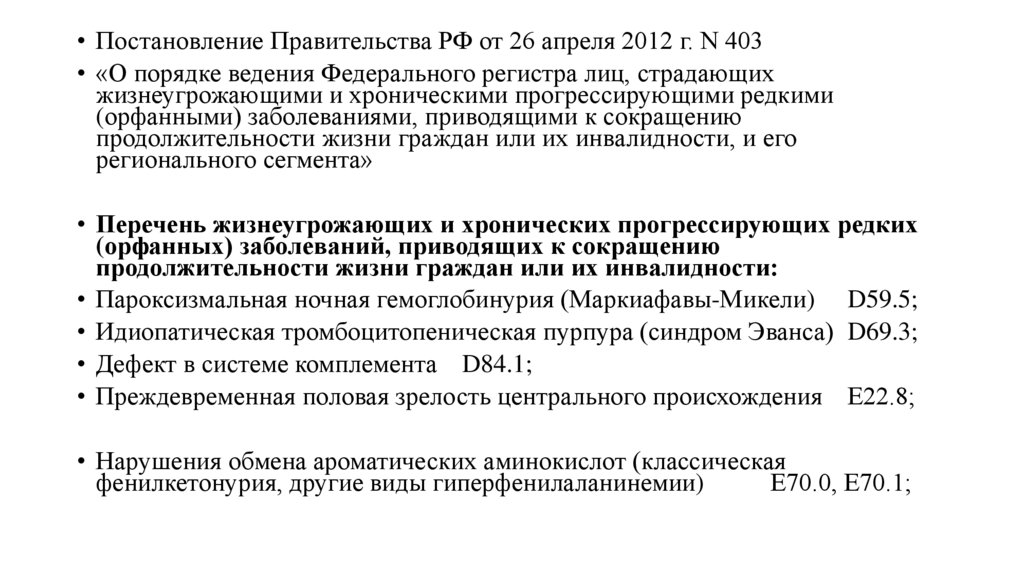 • Постановление Правительства РФ от 26 апреля 2012 г. N 403

• «О порядке ведения Федерального регистра лиц, страдающих жизнеугрожающими и хроническими прогрессирующими редкими (орфанными) заболеваниями, приводящими к сокращению продолжительности жизни граждан или их инвалидности, и его регионального сегмента»

• Перечень жизнеугрожающих и хронических прогрессирующих редких (орфанных) заболеваний, приводящих к сокращению продолжительности жизни граждан или их инвалидности:

• Пароксизмальная ночная гемоглобинурия (Маркиафавы-Микели) D59.5;

• Идиопатическая тромбоцитопеническая пурпура (синдром Эванса) D69.3;

• Дефект в системе комплемента D84.1;

• Преждевременная половая зрелость центрального происхождения E22.8;

• Нарушения обмена ароматических аминокислот (классическая фенилкетонурия, другие виды гиперфенилаланинемии) E70.0, E70.1;